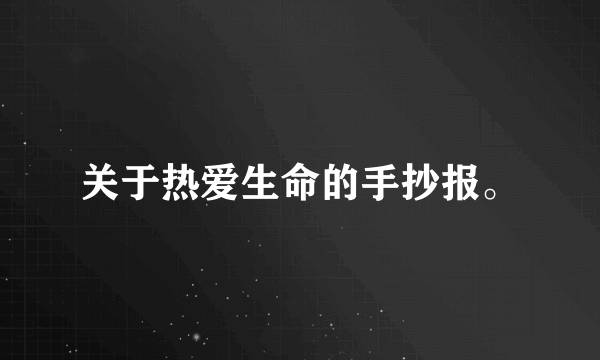 关于热爱生命的手抄报。